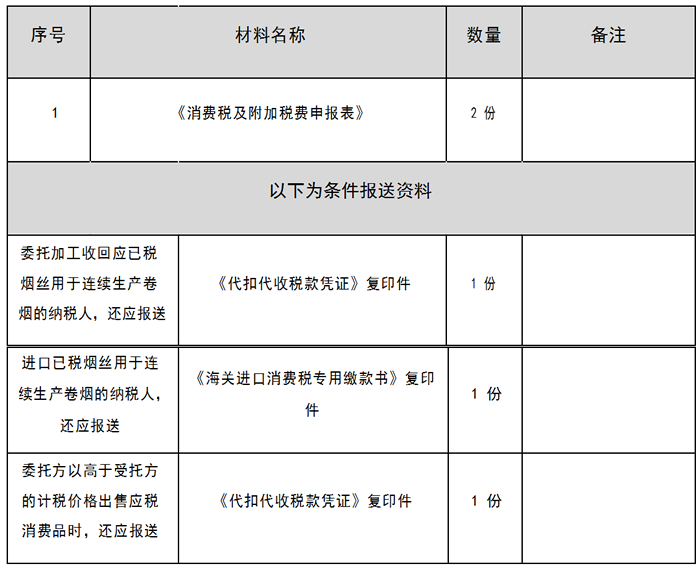 | 序号 | 材料名称 | 数量 | 备注 |
|---|---|---|---|
| 1 | 《消费税及附加税费申报表》 | 2份 | |
| 以下为条件报送资料 | | | |
| 委托加工收回应已税烟丝用于连续生产卷烟的纳税人，还应报送 | 《代扣代收税款凭证》复印件 | 1份 | |
| 进口已税烟丝用于连续生产卷烟的纳税人，还应报送 | 《海关进口消费税专用缴款书》复印件 | 1份 | |
| 委托方以高于受托方的计税价格出售应税消费品时，还应报送 | 《代扣代收税款凭证》复印件 | 1份 | |